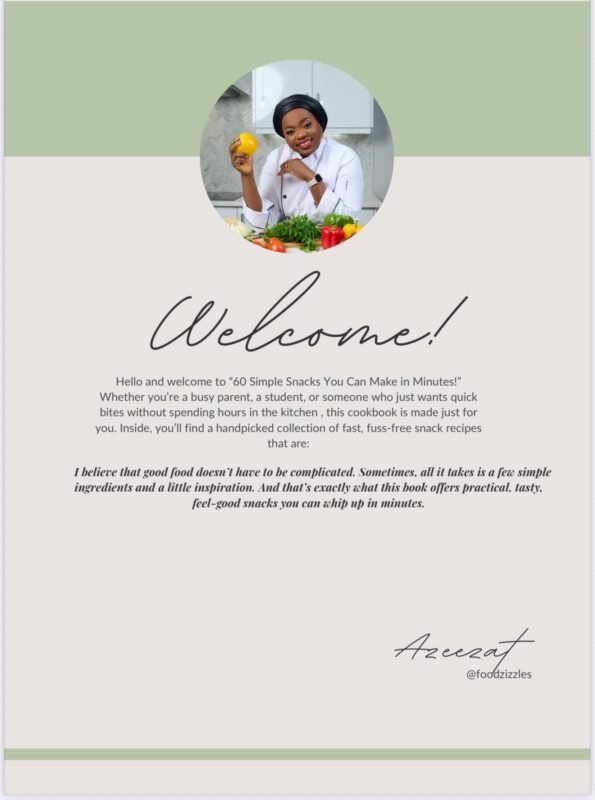 Welcome!

Hello and welcome to "60 Simple Snacks You Can Make in Minutes!" Whether you're a busy parent, a student, or someone who just wants quick bites without spending hours in the kitchen , this cookbook is made just for you. Inside, you'll find a handpicked collection of fast, fuss-free snack recipes that are:

I believe that good food doesn't have to be complicated. Sometimes, all it takes is a few simple ingredients and a little inspiration. And that's exactly what this book offers practical, tasty, feel-good snacks you can whip up in minutes.

Azeezat
@foodzizzles